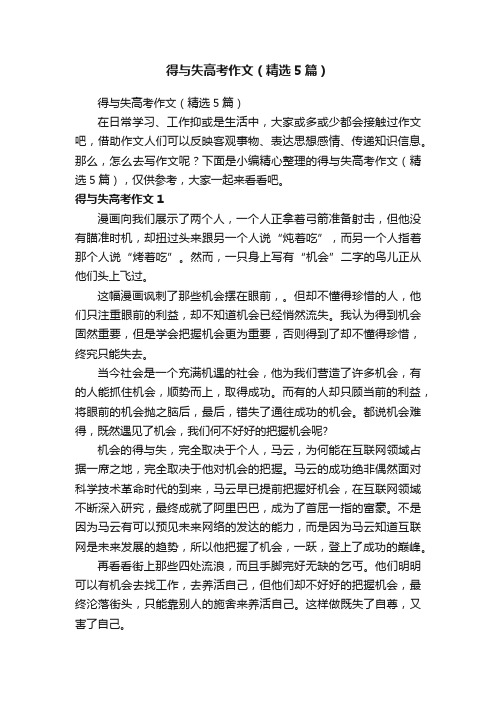 得与失高考作文（精选5篇）

得与失高考作文（精选5篇）

在日常学习、工作抑或是生活中，大家或多或少都会接触过作文吧，借助作文人们可以反映客观事物、表达思想感情、传递知识信息。那么，怎么去写作文呢？下面是小编精心整理的得与失高考作文（精选5篇），仅供参考，大家一起来看看吧。

得与失高考作文1

漫画向我们展示了两个人，一个人正拿着弓箭准备射击，但他没有瞄准时机，却扭过头来跟另一个人说“炖着吃”，而另一个人指着那个人说“烤着吃”。然而，一只身上写有“机会”二字的鸟儿正从他们头上飞过。

这幅漫画讽刺了那些机会摆在眼前，。但却不懂得珍惜的人，他们只注重眼前的利益，却不知道机会已经悄然流失。我认为得到机会固然重要，但是学会把握机会更为重要，否则得到了却不懂得珍惜，终究只能失去。

当今社会是一个充满机遇的社会，他为我们营造了许多机会，有的人能抓住机会，顺势而上，取得成功。而有的人却只顾当前的利益，将眼前的机会抛之脑后，最后，错失了通往成功的机会。都说机会难得，既然遇见了机会，我们何不好好的把握机会呢?

机会的得与失，完全取决于个人，马云，为何能在互联网领域占据一席之地，完全取决于他对机会的把握。马云的成功绝非偶然面对科学技术革命时代的到来，马云早已提前把握好机会，在互联网领域不断深入研究，最终成就了阿里巴巴，成为了首屈一指的富豪。不是因为马云有可以预见未来网络的发达的能力，而是因为马云知道互联网是未来发展的趋势，所以他把握了机会，一跃，登上了成功的巅峰。

再看看街上那些四处流浪，而且手脚完好无缺的乞丐。他们明明可以有机会去找工作，去养活自己，但他们却不好好的把握机会，最终沦落街头，只能靠别人的施舍来养活自己。这样做既失了自尊，又害了自己。